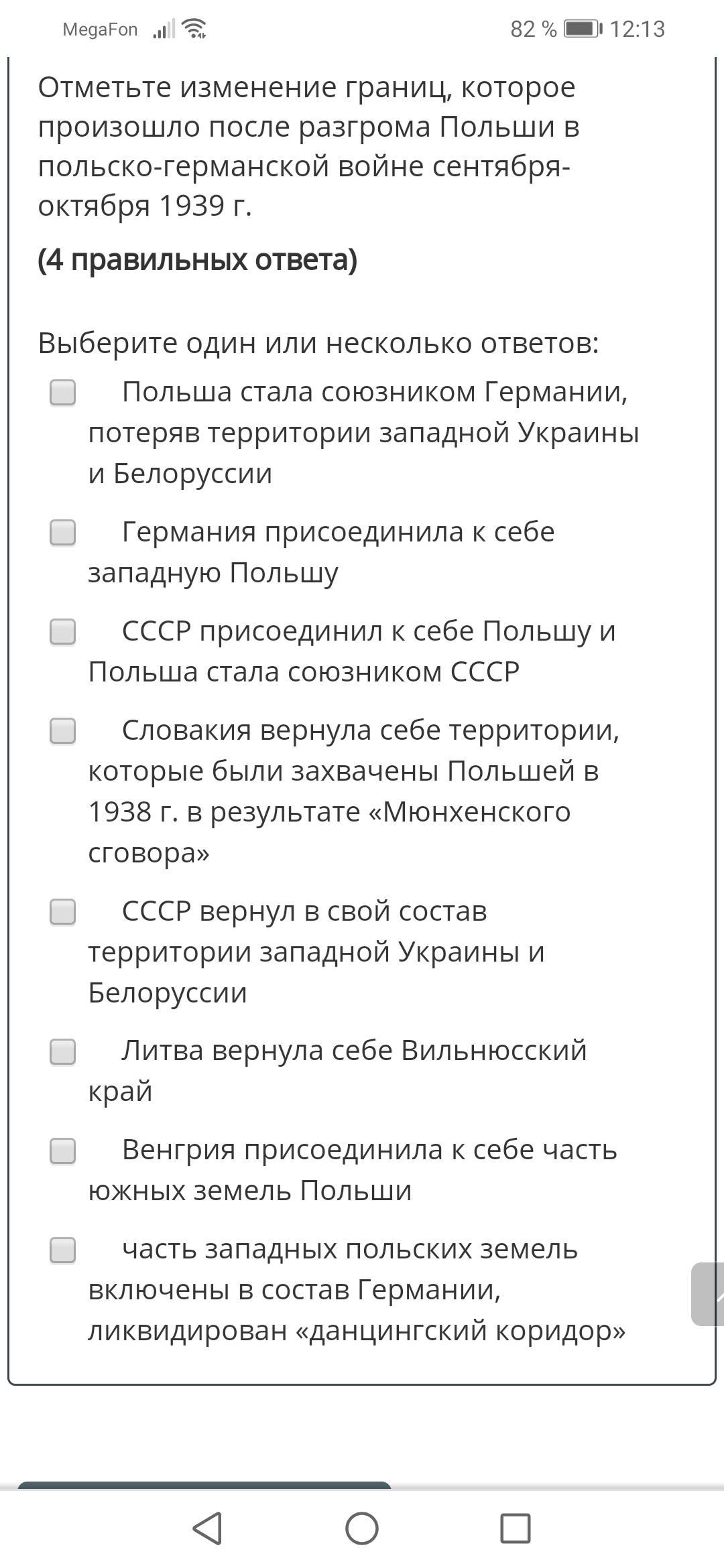 MegaFon
82 % 12:13

Отметьте изменение границ, которое произошло после разгрома Польши в польско-германской войне сентября-октября 1939 г.

(4 правильных ответа)

Выберите один или несколько ответов:

Польша стала союзником Германии, потеряв территории западной Украины и Белоруссии

Германия присоединила к себе западную Польшу

СССР присоединил к себе Польшу и Польша стала союзником СССР

Словакия вернула себе территории, которые были захвачены Польшей в 1938 г. в результате «Мюнхенского сговора»

СССР вернул в свой состав территории западной Украины и Белоруссии

Литва вернула себе Вильнюсский край

Венгрия присоединила к себе часть южных земель Польши

часть западных польских земель включены в состав Германии, ликвидирован «данцингский коридор»